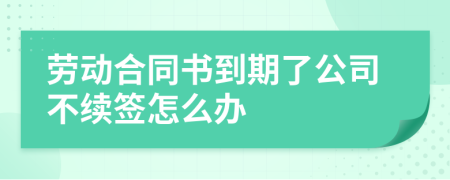 劳动合同书到期了公司不续签怎么办